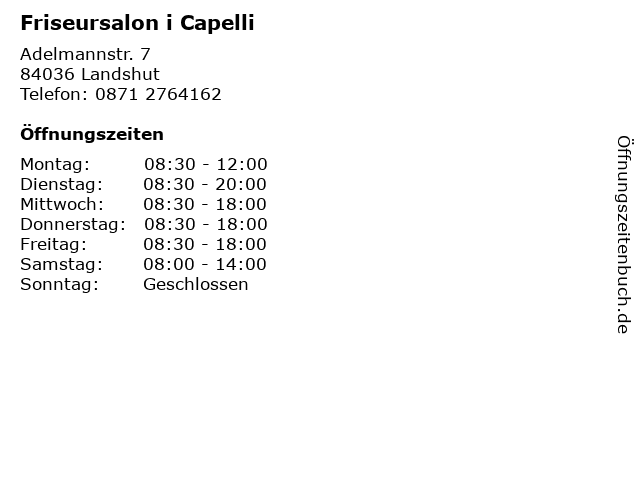 Friseursalon i Capelli

Adelmannstr. 7
84036 Landshut
Telefon: 0871 2764162

Öffnungszeiten

Montag: 08:30 - 12:00
Dienstag: 08:30 - 20:00
Mittwoch: 08:30 - 18:00
Donnerstag: 08:30 - 18:00
Freitag: 08:30 - 18:00
Samstag: 08:00 - 14:00
Sonntag: Geschlossen

Öffnungszeitenbuch.de